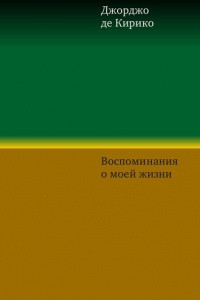 Джорджо
де Кирико

Воспоминания
о моей жизни